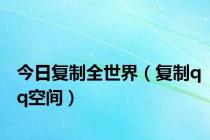 今日复制全世界（复制qq空间）